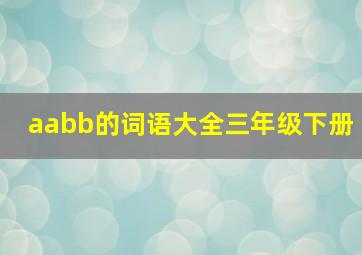 aabb的词语大全三年级下册